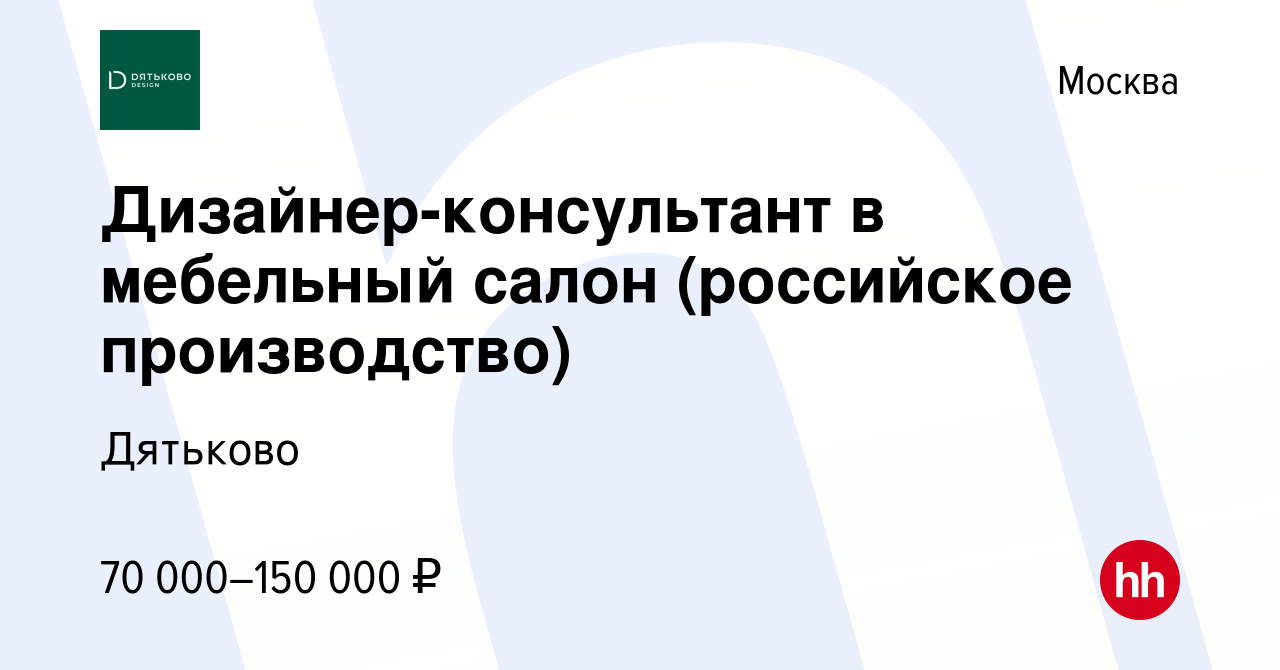 ДЯТЬКОВО DESIGN

Москва

Дизайнер-консультант в мебельный салон (российское производство)

Дятьково

70 000–150 000 ₽

hh